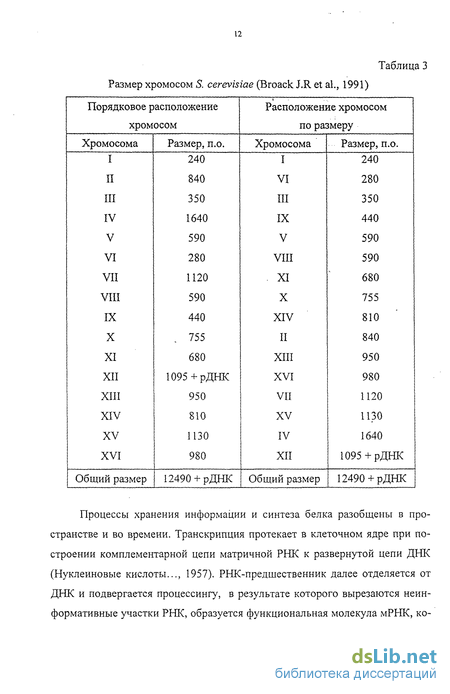 12

Таблица 3

Размер хромосом S. cerevisiae (Broack J.R et al., 1991)

| Порядковое расположение хромосом | | Расположение хромосом по размеру | |
|---|---|---|---|
| Хромосома | Размер, п.о. | Хромосома | Размер, п.о. |
| I | 240 | I | 240 |
| II | 840 | VI | 280 |
| III | 350 | III | 350 |
| IV | 1640 | IX | 440 |
| V | 590 | V | 590 |
| VI | 280 | VIII | 590 |
| VII | 1120 | XI | 680 |
| VIII | 590 | X | 755 |
| IX | 440 | XIV | 810 |
| X | 755 | II | 840 |
| XI | 680 | XIII | 950 |
| XII | 1095 + рДНК | XVI | 980 |
| XIII | 950 | VII | 1120 |
| XIV | 810 | XV | 1130 |
| XV | 1130 | IV | 1640 |
| XVI | 980 | XII | 1095 + рДНК |
| Общий размер | 12490 + рДНК | Общий размер | 12490 + рДНК |

Процессы хранения информации и синтеза белка разобщены в пространстве и во времени. Транскрипция протекает в клеточном ядре при построении комплементарной цепи матричной РНК к развернутой цепи ДНК (Нуклеиновые кислоты…, 1957). РНК-предшественник далее отделяется от ДНК и подвергается процессингу, в результате которого вырезаются неинформативные участки РНК, образуется функциональная молекула мРНК, ко-

dsLib.net
библиотека диссертаций